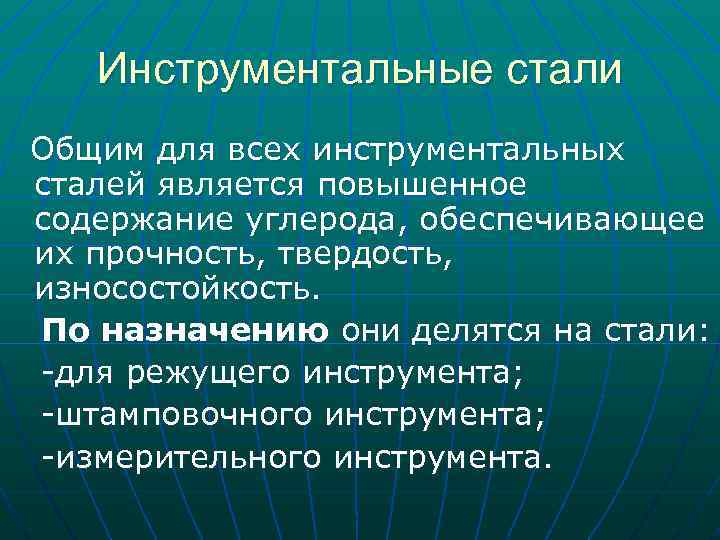 Инструментальные стали

Общим для всех инструментальных сталей является повышенное содержание углерода, обеспечивающее их прочность, твердость, износостойкость.

По назначению они делятся на стали:
-для режущего инструмента;
-штамповочного инструмента;
-измерительного инструмента.